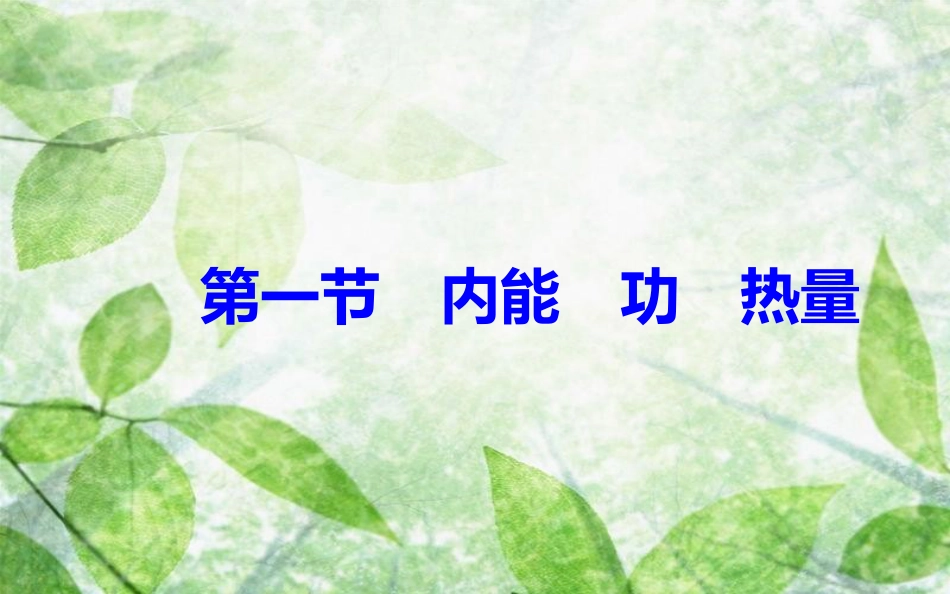 第一节　内能　功　热量